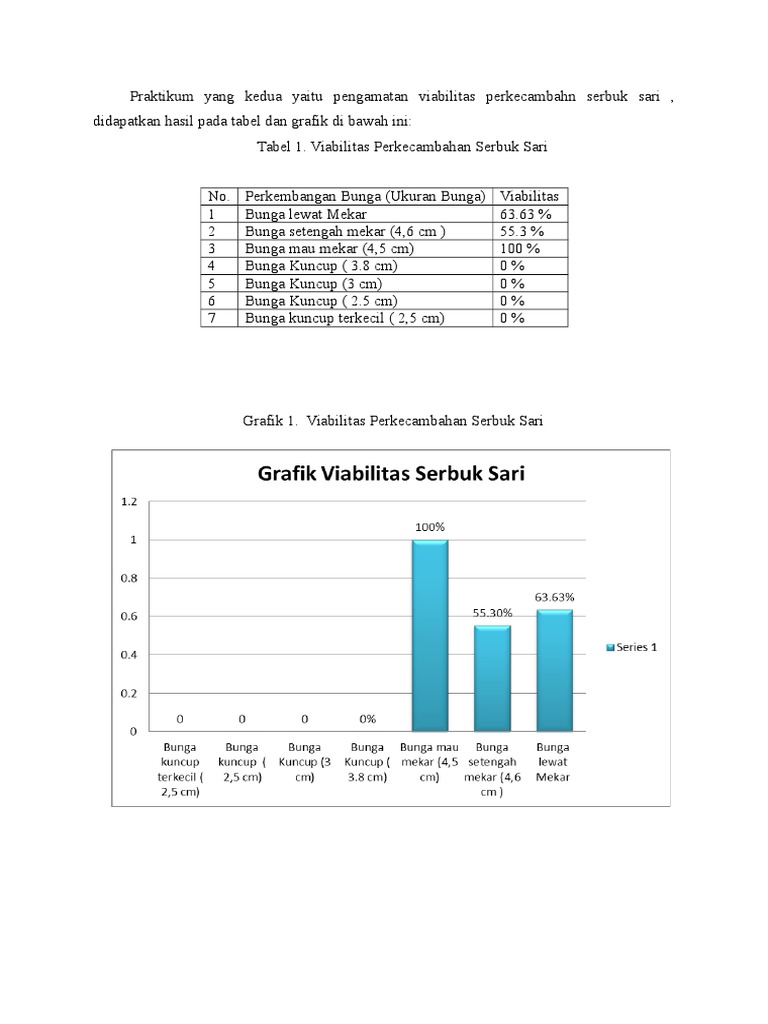 Praktikum yang kedua yaitu pengamatan viabilitas perkecambahn serbuk sari , didapatkan hasil pada tabel dan grafik di bawah ini:

Tabel 1. Viabilitas Perkecambahan Serbuk Sari

| No. | Perkembangan Bunga (Ukuran Bunga) | Viabilitas |
|---|---|---|
| 1 | Bunga lewat Mekar | 63.63 % |
| 2 | Bunga setengah mekar (4,6 cm ) | 55.3 % |
| 3 | Bunga mau mekar (4,5 cm) | 100 % |
| 4 | Bunga Kuncup ( 3.8 cm) | 0 % |
| 5 | Bunga Kuncup (3 cm) | 0 % |
| 6 | Bunga Kuncup ( 2.5 cm) | 0 % |
| 7 | Bunga kuncup terkecil ( 2,5 cm) | 0 % |

Grafik 1. Viabilitas Perkecambahan Serbuk Sari

Grafik Viabilitas Serbuk Sari

1.2
1
0.8
0.6
0.4
0.2
0

0 0 0 0% 100% 55.30% 63.63%

Bunga kuncup terkecil ( 2,5 cm)
Bunga kuncup ( 2,5 cm)
Bunga Kuncup (3 cm)
Bunga Kuncup ( 3.8 cm)
Bunga mau mekar (4,5 cm)
Bunga setengah mekar (4,6 cm )
Bunga lewat Mekar

Series 1